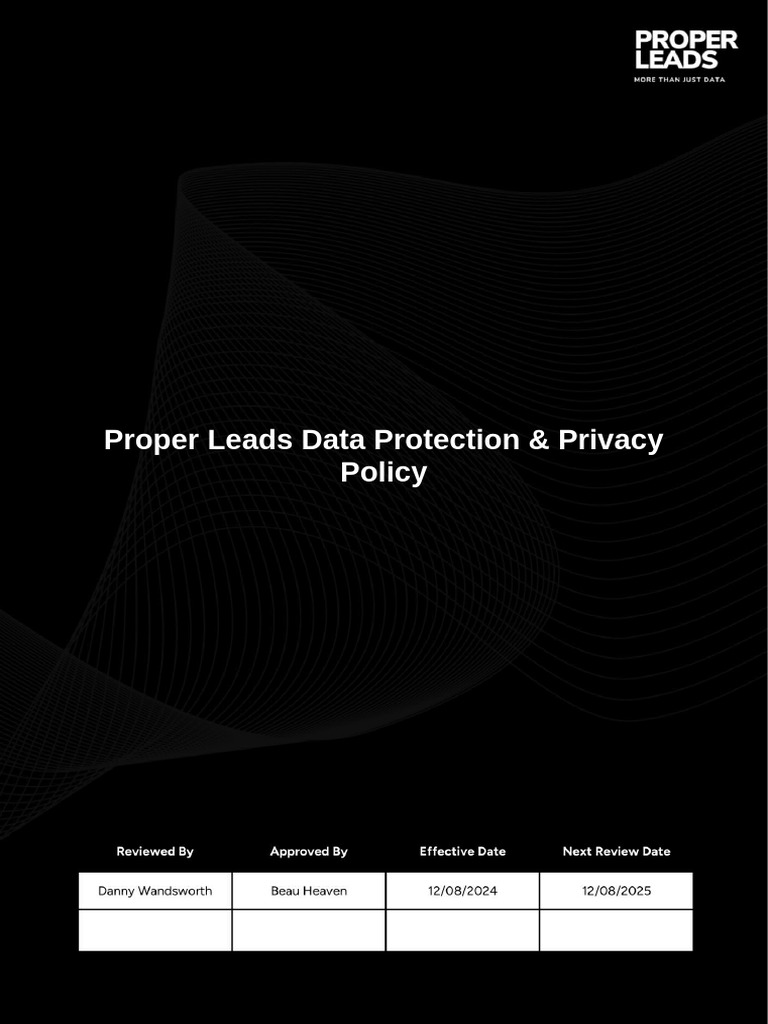 PROPER
LEADS
MORE THAN JUST DATA

Proper Leads Data Protection & Privacy Policy

| Reviewed By | Approved By | Effective Date | Next Review Date |
|---|---|---|---|
| Danny Wandsworth | Beau Heaven | 12/08/2024 | 12/08/2025 |
| | | | |